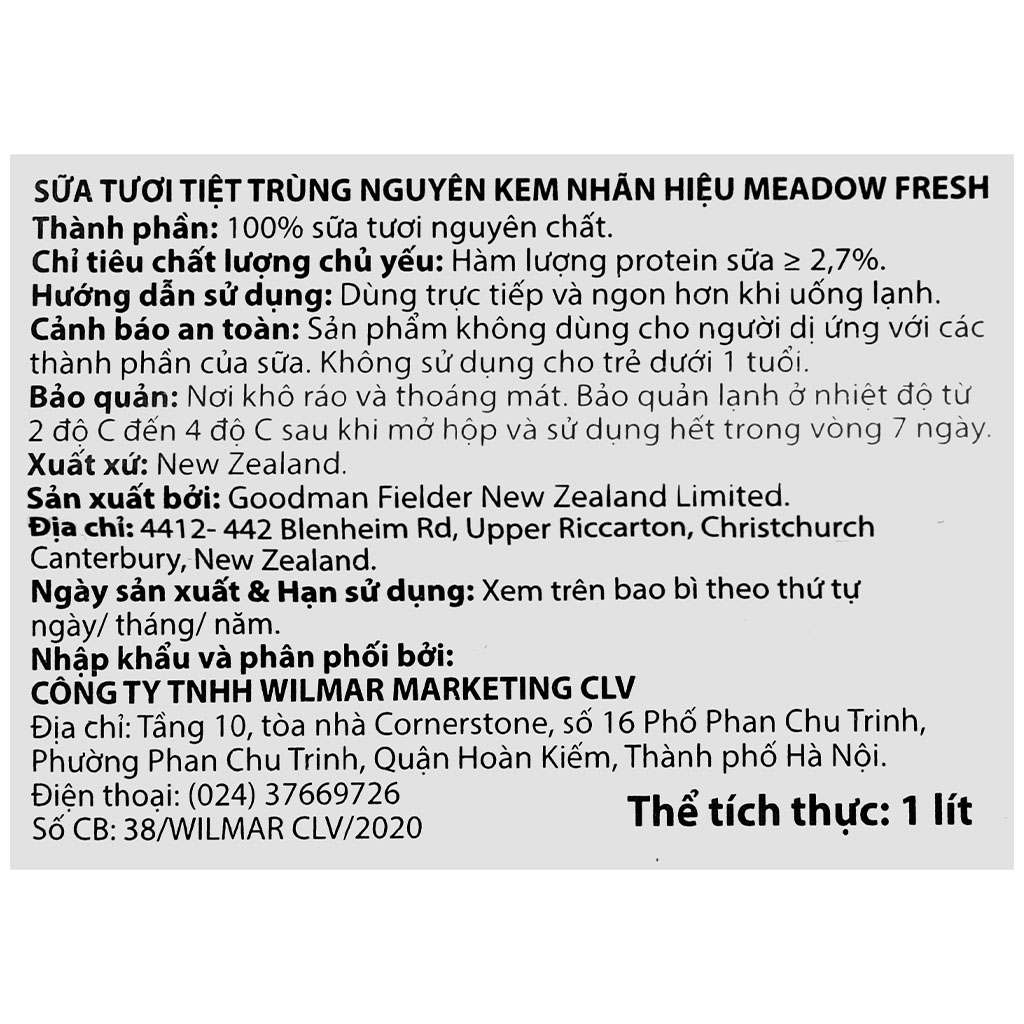 SỮA TƯƠI TIỆT TRÙNG NGUYÊN KEM NHÃN HIỆU MEADOW FRESH
Thành phần: 100% sữa tươi nguyên chất.
Chỉ tiêu chất lượng chủ yếu: Hàm lượng protein sữa ≥ 2,7%.
Hướng dẫn sử dụng: Dùng trực tiếp và ngon hơn khi uống lạnh.
Cảnh báo an toàn: Sản phẩm không dùng cho người dị ứng với các thành phần của sữa. Không sử dụng cho trẻ dưới 1 tuổi.
Bảo quản: Nơi khô ráo và thoáng mát. Bảo quản lạnh ở nhiệt độ từ 2 độ C đến 4 độ C sau khi mở hộp và sử dụng hết trong vòng 7 ngày.
Xuất xứ: New Zealand.
Sản xuất bởi: Goodman Fielder New Zealand Limited.
Địa chỉ: 4412- 442 Blenheim Rd, Upper Riccarton, Christchurch Canterbury, New Zealand.
Ngày sản xuất & Hạn sử dụng: Xem trên bao bì theo thứ tự ngày/ tháng/ năm.
Nhập khẩu và phân phối bởi:
CÔNG TY TNHH WILMAR MARKETING CLV
Địa chỉ: Tầng 10, tòa nhà Cornerstone, số 16 Phố Phan Chu Trinh, Phường Phan Chu Trinh, Quận Hoàn Kiếm, Thành phố Hà Nội.
Điện thoại: (024) 37669726
Số CB: 38/WILMAR CLV/2020

Thể tích thực: 1 lít